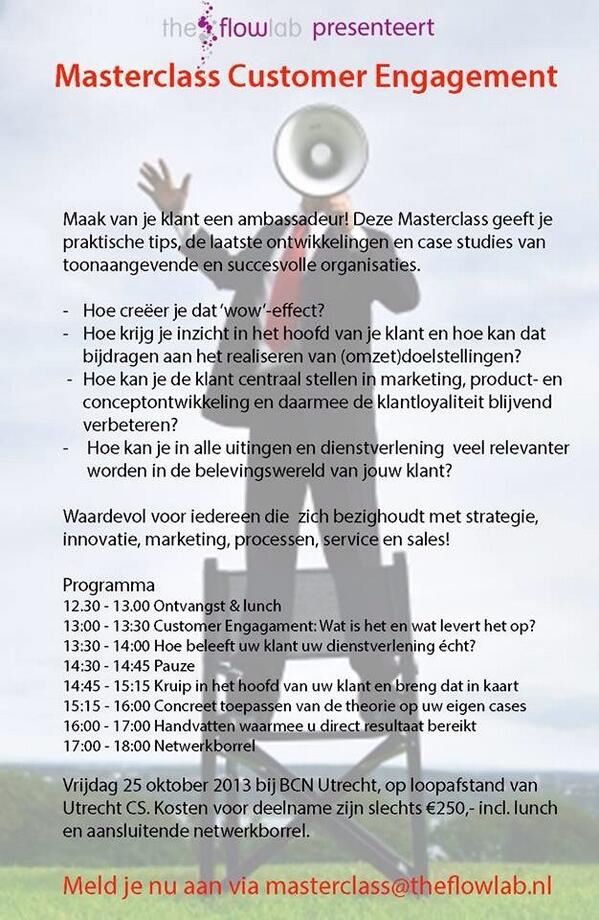 theflowlab presenteert

Masterclass Customer Engagement

Maak van je klant een ambassadeur! Deze Masterclass geeft je praktische tips, de laatste ontwikkelingen en case studies van toonaangevende en succesvolle organisaties.

- Hoe creëer je dat 'wow'-effect?
- Hoe krijg je inzicht in het hoofd van je klant en hoe kan dat bijdragen aan het realiseren van (omzet)doelstellingen?
- Hoe kan je de klant centraal stellen in marketing, product- en conceptontwikkeling en daarmee de klantloyaliteit blijvend verbeteren?
- Hoe kan je in alle uitingen en dienstverlening veel relevanter worden in de belevingswereld van jouw klant?

Waardevol voor iedereen die zich bezighoudt met strategie, innovatie, marketing, processen, service en sales!

Programma
12.30 - 13.00 Ontvangst & lunch
13:00 - 13:30 Customer Engagament: Wat is het en wat levert het op?
13:30 - 14:00 Hoe beleeft uw klant uw dienstverlening écht?
14:30 - 14:45 Pauze
14:45 - 15:15 Kruip in het hoofd van uw klant en breng dat in kaart
15:15 - 16:00 Concreet toepassen van de theorie op uw eigen cases
16:00 - 17:00 Handvatten waarmee u direct resultaat bereikt
17:00 - 18:00 Netwerkborrel

Vrijdag 25 oktober 2013 bij BCN Utrecht, op loopafstand van Utrecht CS. Kosten voor deelname zijn slechts €250,- incl. lunch en aansluitende netwerkborrel.

Meld je nu aan via masterclass@theflowlab.nl